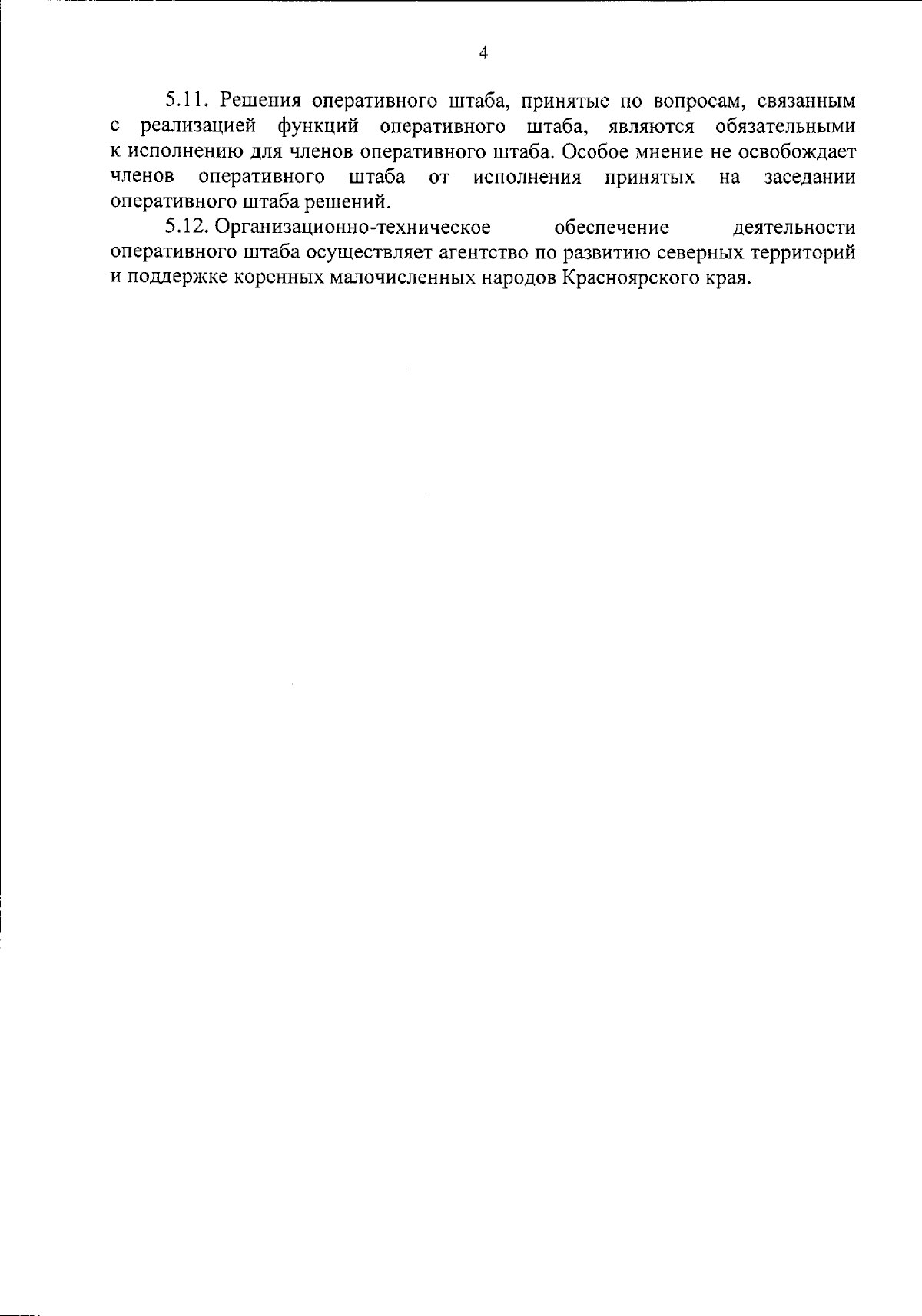 4

5.11. Решения оперативного штаба, принятые по вопросам, связанным с реализацией функций оперативного штаба, являются обязательными к исполнению для членов оперативного штаба. Особое мнение не освобождает членов оперативного штаба от исполнения принятых на заседании оперативного штаба решений.

5.12. Организационно-техническое обеспечение деятельности оперативного штаба осуществляет агентство по развитию северных территорий и поддержке коренных малочисленных народов Красноярского края.